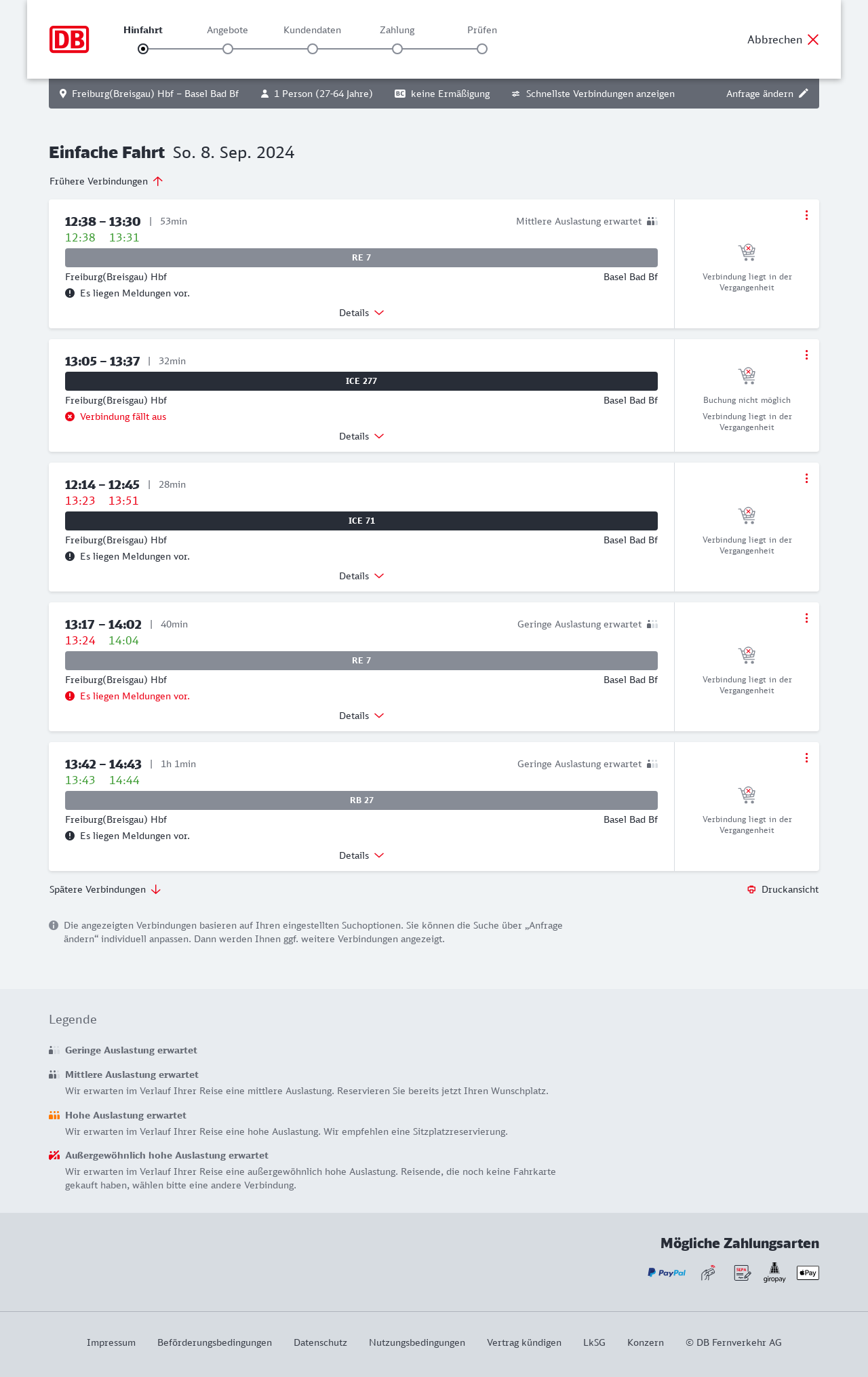 DB

Hinfahrt Angebote Kundendaten Zahlung Prüfen

Abbrechen

Freiburg(Breisgau) Hbf – Basel Bad Bf 1 Person (27-64 Jahre) BC keine Ermäßigung Schnellste Verbindungen anzeigen Anfrage ändern

Einfache Fahrt So. 8. Sep. 2024

Frühere Verbindungen

12:38 – 13:30 | 53min Mittlere Auslastung erwartet
12:38 13:31
RE 7
Freiburg(Breisgau) Hbf Basel Bad Bf
Es liegen Meldungen vor.
Details
Verbindung liegt in der Vergangenheit

13:05 – 13:37 | 32min
ICE 277
Freiburg(Breisgau) Hbf Basel Bad Bf
Verbindung fällt aus
Details
Buchung nicht möglich
Verbindung liegt in der Vergangenheit

12:14 – 12:45 | 28min
13:23 13:51
ICE 71
Freiburg(Breisgau) Hbf Basel Bad Bf
Es liegen Meldungen vor.
Details
Verbindung liegt in der Vergangenheit

13:17 – 14:02 | 40min Geringe Auslastung erwartet
13:24 14:04
RE 7
Freiburg(Breisgau) Hbf Basel Bad Bf
Es liegen Meldungen vor.
Details
Verbindung liegt in der Vergangenheit

13:42 – 14:43 | 1h 1min Geringe Auslastung erwartet
13:43 14:44
RB 27
Freiburg(Breisgau) Hbf Basel Bad Bf
Es liegen Meldungen vor.
Details
Verbindung liegt in der Vergangenheit

Spätere Verbindungen Druckansicht

Die angezeigten Verbindungen basieren auf Ihren eingestellten Suchoptionen. Sie können die Suche über „Anfrage ändern“ individuell anpassen. Dann werden Ihnen ggf. weitere Verbindungen angezeigt.

Legende

Geringe Auslastung erwartet

Mittlere Auslastung erwartet
Wir erwarten im Verlauf Ihrer Reise eine mittlere Auslastung. Reservieren Sie bereits jetzt Ihren Wunschplatz.

Hohe Auslastung erwartet
Wir erwarten im Verlauf Ihrer Reise eine hohe Auslastung. Wir empfehlen eine Sitzplatzreservierung.

Außergewöhnlich hohe Auslastung erwartet
Wir erwarten im Verlauf Ihrer Reise eine außergewöhnlich hohe Auslastung. Reisende, die noch keine Fahrkarte gekauft haben, wählen bitte eine andere Verbindung.

Mögliche Zahlungsarten
PayPal SEPA giropay Pay

Impressum Beförderungsbedingungen Datenschutz Nutzungsbedingungen Vertrag kündigen LkSG Konzern © DB Fernverkehr AG